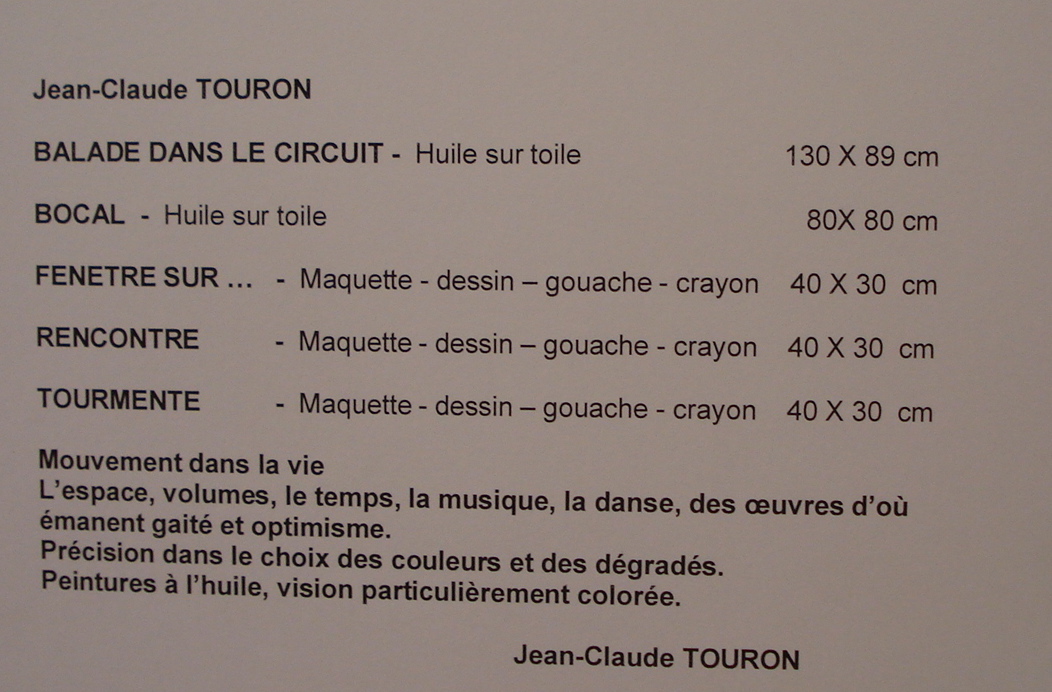 Jean-Claude TOURON

BALADE DANS LE CIRCUIT - Huile sur toile 130 X 89 cm

BOCAL - Huile sur toile 80X 80 cm

FENETRE SUR … - Maquette - dessin – gouache - crayon 40 X 30 cm

RENCONTRE - Maquette - dessin – gouache - crayon 40 X 30 cm

TOURMENTE - Maquette - dessin – gouache - crayon 40 X 30 cm

Mouvement dans la vie
L'espace, volumes, le temps, la musique, la danse, des œuvres d'où émanent gaité et optimisme.
Précision dans le choix des couleurs et des dégradés.
Peintures à l'huile, vision particulièrement colorée.

Jean-Claude TOURON